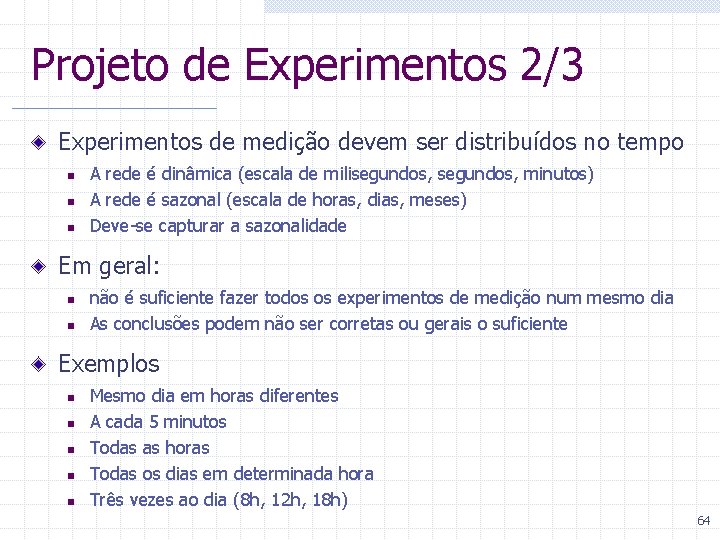 Projeto de Experimentos 2/3

Experimentos de medição devem ser distribuídos no tempo

A rede é dinâmica (escala de milisegundos, segundos, minutos)

A rede é sazonal (escala de horas, dias, meses)

Deve-se capturar a sazonalidade

Em geral:

não é suficiente fazer todos os experimentos de medição num mesmo dia

As conclusões podem não ser corretas ou gerais o suficiente

Exemplos

Mesmo dia em horas diferentes

A cada 5 minutos

Todas as horas

Todas os dias em determinada hora

Três vezes ao dia (8h, 12h, 18h)

64